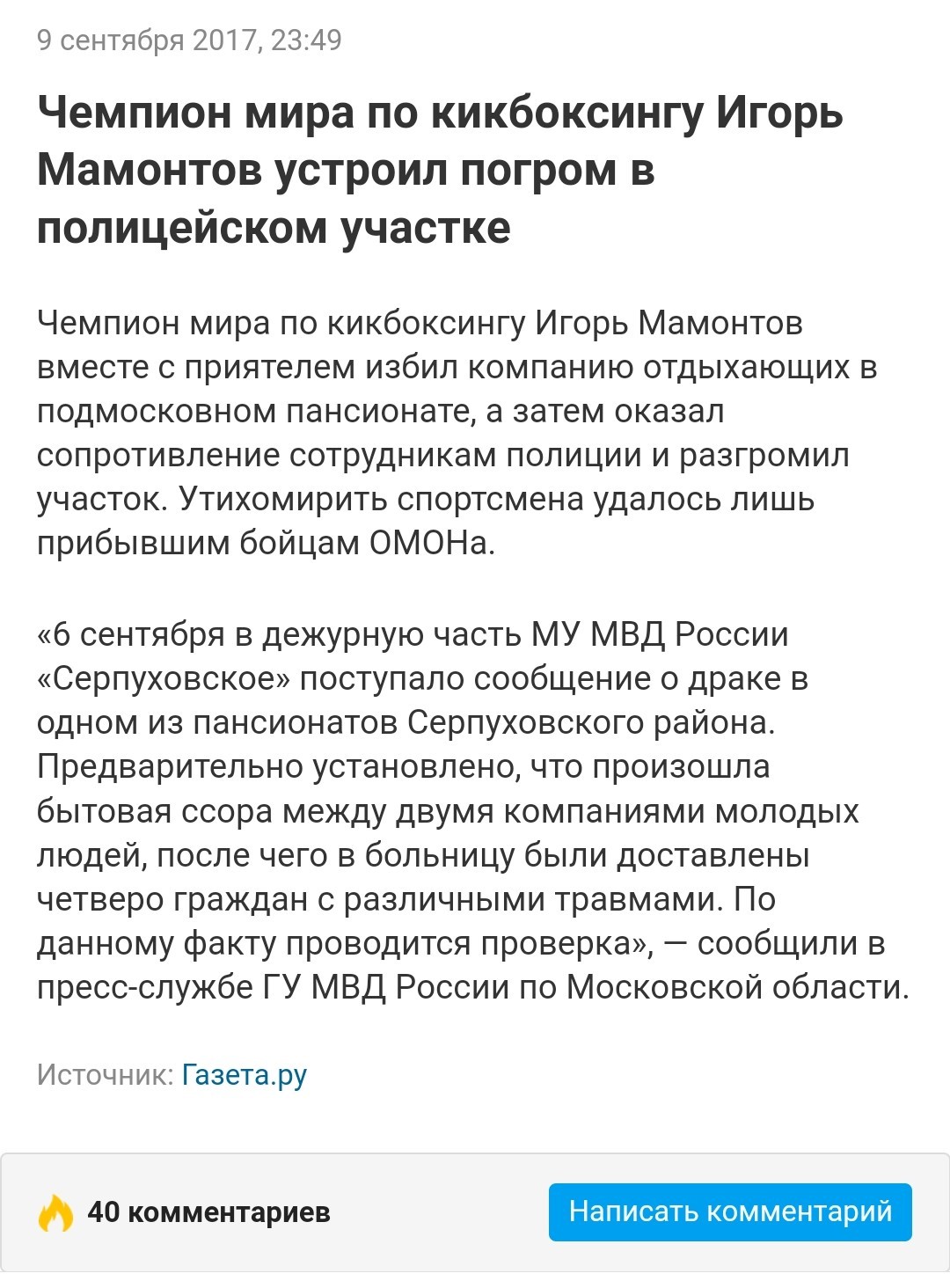 9 сентября 2017, 23:49

Чемпион мира по кикбоксингу Игорь Мамонтов устроил погром в полицейском участке

Чемпион мира по кикбоксингу Игорь Мамонтов вместе с приятелем избил компанию отдыхающих в подмосковном пансионате, а затем оказал сопротивление сотрудникам полиции и разгромил участок. Утихомирить спортсмена удалось лишь прибывшим бойцам ОМОНа.

«6 сентября в дежурную часть МУ МВД России «Серпуховское» поступало сообщение о драке в одном из пансионатов Серпуховского района. Предварительно установлено, что произошла бытовая ссора между двумя компаниями молодых людей, после чего в больницу были доставлены четверо граждан с различными травмами. По данному факту проводится проверка», — сообщили в пресс-службе ГУ МВД России по Московской области.

Источник: Газета.ру

40 комментариев

Написать комментарий